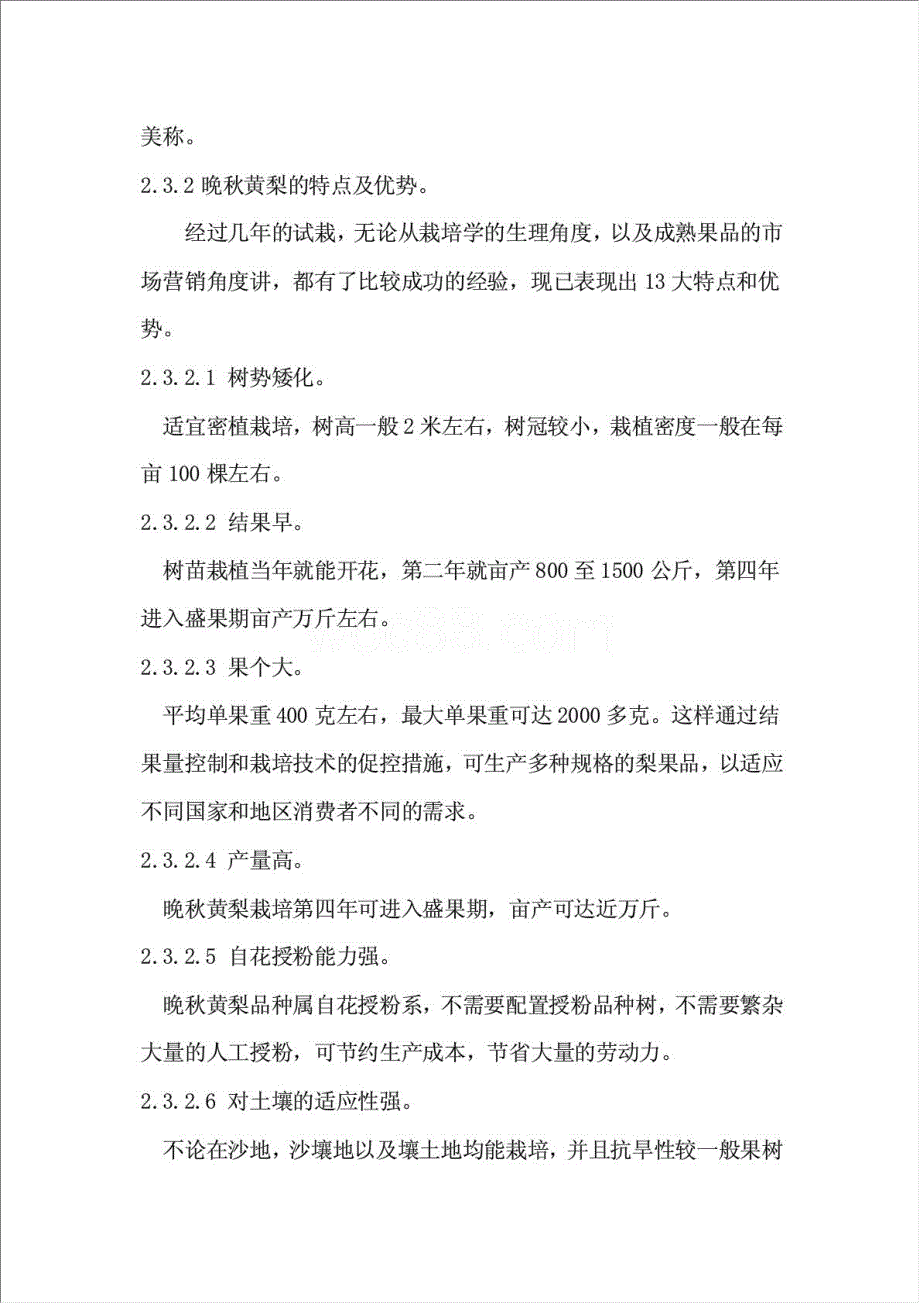 美称。

2.3.2 晚秋黄梨的特点及优势。

经过几年的试栽，无论从栽培学的生理角度，以及成熟果品的市场营销角度讲，都有了比较成功的经验，现已表现出 13 大特点和优势。

2.3.2.1 树势矮化。

适宜密植栽培，树高一般 2 米左右，树冠较小，栽植密度一般在每亩 100 棵左右。

2.3.2.2 结果早。

树苗栽植当年就能开花，第二年就亩产 800 至 1500 公斤，第四年进入盛果期亩产万斤左右。

2.3.2.3 果个大。

平均单果重 400 克左右，最大单果重可达 2000 多克。这样通过结果量控制和栽培技术的促控措施，可生产多种规格的梨果品，以适应不同国家和地区消费者不同的需求。

2.3.2.4 产量高。

晚秋黄梨栽培第四年可进入盛果期，亩产可达近万斤。

2.3.2.5 自花授粉能力强。

晚秋黄梨品种属自花授粉系，不需要配置授粉品种树，不需要繁杂大量的人工授粉，可节约生产成本，节省大量的劳动力。

2.3.2.6 对土壤的适应性强。

不论在沙地，沙壤地以及壤土地均能栽培，并且抗旱性较一般果树